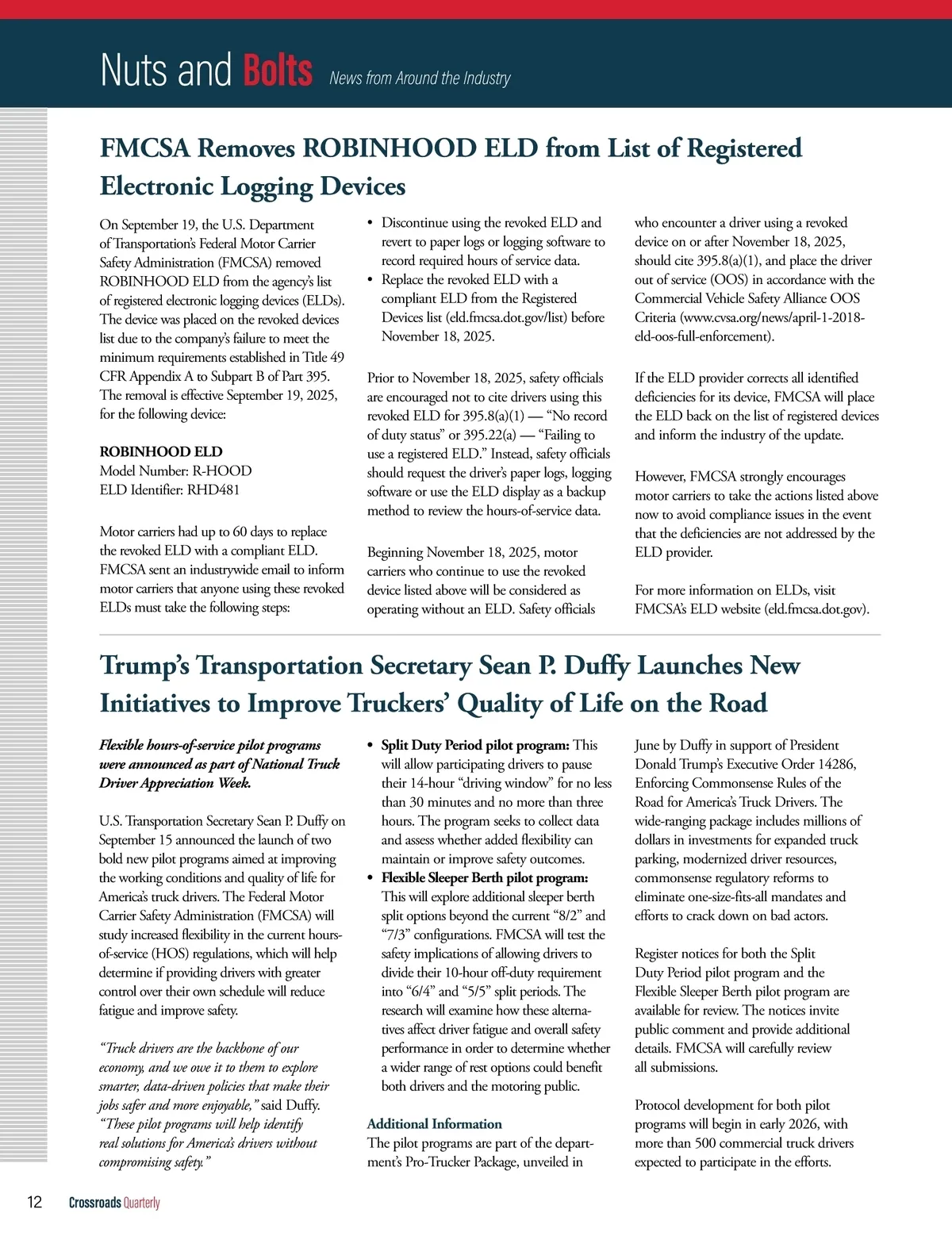 Nuts and Bolts News from Around the Industry

FMCSA Removes ROBINHOOD ELD from List of Registered Electronic Logging Devices

On September 19, the U.S. Department of Transportation's Federal Motor Carrier Safety Administration (FMCSA) removed ROBINHOOD ELD from the agency's list of registered electronic logging devices (ELDs). The device was placed on the revoked devices list due to the company's failure to meet the minimum requirements established in Title 49 CFR Appendix A to Subpart B of Part 395. The removal is effective September 19, 2025, for the following device:

ROBINHOOD ELD
Model Number: R-HOOD
ELD Identifier: RHD481

Motor carriers had up to 60 days to replace the revoked ELD with a compliant ELD. FMCSA sent an industrywide email to inform motor carriers that anyone using these revoked ELDs must take the following steps:

• Discontinue using the revoked ELD and revert to paper logs or logging software to record required hours of service data.
• Replace the revoked ELD with a compliant ELD from the Registered Devices list (eld.fmcsa.dot.gov/list) before November 18, 2025.

Prior to November 18, 2025, safety officials are encouraged not to cite drivers using this revoked ELD for 395.8(a)(1) — "No record of duty status" or 395.22(a) — "Failing to use a registered ELD." Instead, safety officials should request the driver's paper logs, logging software or use the ELD display as a backup method to review the hours-of-service data.

Beginning November 18, 2025, motor carriers who continue to use the revoked device listed above will be considered as operating without an ELD. Safety officials who encounter a driver using a revoked device on or after November 18, 2025, should cite 395.8(a)(1), and place the driver out of service (OOS) in accordance with the Commercial Vehicle Safety Alliance OOS Criteria (www.cvsa.org/news/april-1-2018-eld-oos-full-enforcement).

If the ELD provider corrects all identified deficiencies for its device, FMCSA will place the ELD back on the list of registered devices and inform the industry of the update.

However, FMCSA strongly encourages motor carriers to take the actions listed above now to avoid compliance issues in the event that the deficiencies are not addressed by the ELD provider.

For more information on ELDs, visit FMCSA's ELD website (eld.fmcsa.dot.gov).

Trump's Transportation Secretary Sean P. Duffy Launches New Initiatives to Improve Truckers' Quality of Life on the Road

Flexible hours-of-service pilot programs were announced as part of National Truck Driver Appreciation Week.

U.S. Transportation Secretary Sean P. Duffy on September 15 announced the launch of two bold new pilot programs aimed at improving the working conditions and quality of life for America's truck drivers. The Federal Motor Carrier Safety Administration (FMCSA) will study increased flexibility in the current hours-of-service (HOS) regulations, which will help determine if providing drivers with greater control over their own schedule will reduce fatigue and improve safety.

"Truck drivers are the backbone of our economy, and we owe it to them to explore smarter, data-driven policies that make their jobs safer and more enjoyable," said Duffy. "These pilot programs will help identify real solutions for America's drivers without compromising safety."

• Split Duty Period pilot program: This will allow participating drivers to pause their 14-hour "driving window" for no less than 30 minutes and no more than three hours. The program seeks to collect data and assess whether added flexibility can maintain or improve safety outcomes.
• Flexible Sleeper Berth pilot program: This will explore additional sleeper berth split options beyond the current "8/2" and "7/3" configurations. FMCSA will test the safety implications of allowing drivers to divide their 10-hour off-duty requirement into "6/4" and "5/5" split periods. The research will examine how these alternatives affect driver fatigue and overall safety performance in order to determine whether a wider range of rest options could benefit both drivers and the motoring public.

Additional Information
The pilot programs are part of the department's Pro-Trucker Package, unveiled in June by Duffy in support of President Donald Trump's Executive Order 14286, Enforcing Commonsense Rules of the Road for America's Truck Drivers. The wide-ranging package includes millions of dollars in investments for expanded truck parking, modernized driver resources, commonsense regulatory reforms to eliminate one-size-fits-all mandates and efforts to crack down on bad actors.

Register notices for both the Split Duty Period pilot program and the Flexible Sleeper Berth pilot program are available for review. The notices invite public comment and provide additional details. FMCSA will carefully review all submissions.

Protocol development for both pilot programs will begin in early 2026, with more than 500 commercial truck drivers expected to participate in the efforts.

12 Crossroads Quarterly